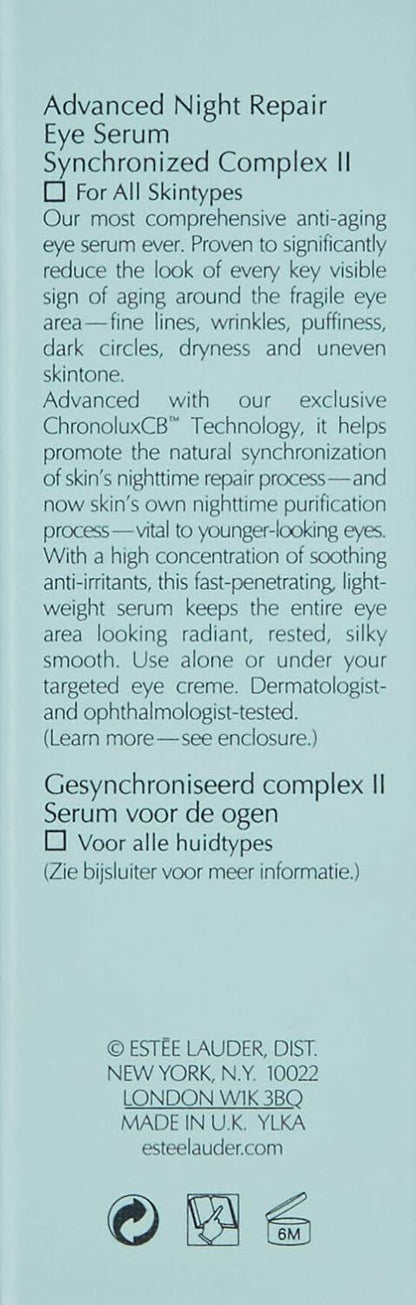 Advanced Night Repair
Eye Serum
Synchronized Complex II
☐ For All Skintypes
Our most comprehensive anti-aging eye serum ever. Proven to significantly reduce the look of every key visible sign of aging around the fragile eye area—fine lines, wrinkles, puffiness, dark circles, dryness and uneven skintone.
Advanced with our exclusive ChronoluxCB™ Technology, it helps promote the natural synchronization of skin's nighttime repair process—and now skin's own nighttime purification process—vital to younger-looking eyes. With a high concentration of soothing anti-irritants, this fast-penetrating, lightweight serum keeps the entire eye area looking radiant, rested, silky smooth. Use alone or under your targeted eye creme. Dermatologist- and ophthalmologist-tested.
(Learn more—see enclosure.)

Gesynchroniseerd complex II
Serum voor de ogen
☐ Voor alle huidtypes
(Zie bijsluiter voor meer informatie.)

© ESTĒE LAUDER, DIST.
NEW YORK, N.Y. 10022
LONDON W1K 3BQ
MADE IN U.K. YLKA
esteelauder.com

6M